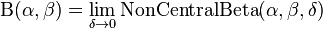 $\mathrm{B}(\alpha, \beta) = \lim_{\delta \to 0} \mathrm{NonCentralBeta}(\alpha, \beta, \delta)$